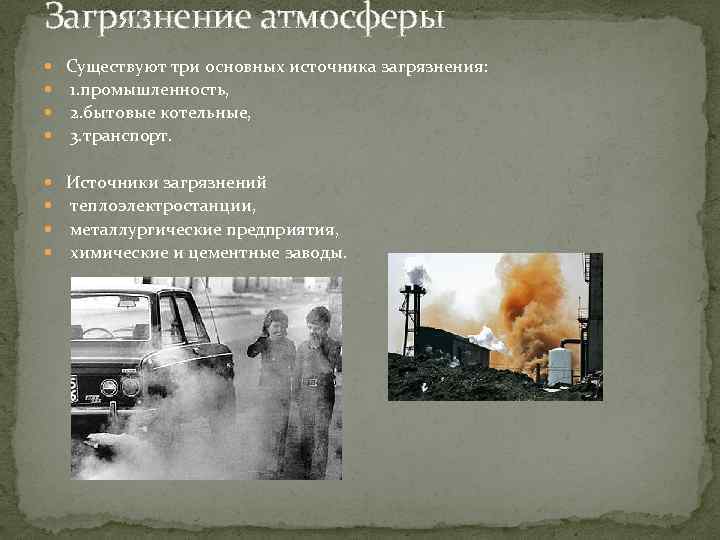 Загрязнение атмосферы

Существуют три основных источника загрязнения:
1.промышленность,
2.бытовые котельные,
3.транспорт.

Источники загрязнений
теплоэлектростанции,
металлургические предприятия,
химические и цементные заводы.